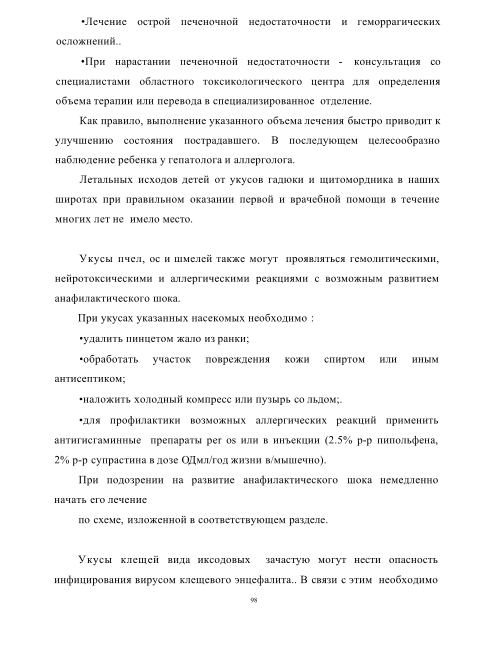 •Лечение острой печеночной недостаточности и геморрагических осложнений..

•При нарастании печеночной недостаточности - консультация со специалистами областного токсикологического центра для определения объема терапии или перевода в специализированное отделение.

Как правило, выполнение указанного объема лечения быстро приводит к улучшению состояния пострадавшего. В последующем целесообразно наблюдение ребенка у гепатолога и аллерголога.

Летальных исходов детей от укусов гадюки и щитомордника в наших широтах при правильном оказании первой и врачебной помощи в течение многих лет не имело место.

Укусы пчел, ос и шмелей также могут проявляться гемолитическими, нейротоксическими и аллергическими реакциями с возможным развитием анафилактического шока.

При укусах указанных насекомых необходимо :

•удалить пинцетом жало из ранки;

•обработать участок повреждения кожи спиртом или иным антисептиком;

•наложить холодный компресс или пузырь со льдом;.

•для профилактики возможных аллергических реакций применить антигисгаминные препараты per os или в инъекции (2.5% р-р пипольфена, 2% р-р супрастина в дозе ОДмл/год жизни в/мышечно).

При подозрении на развитие анафилактического шока немедленно начать его лечение

по схеме, изложенной в соответствующем разделе.

Укусы клещей вида иксодовых зачастую могут нести опасность инфицирования вирусом клещевого энцефалита.. В связи с этим необходимо

98